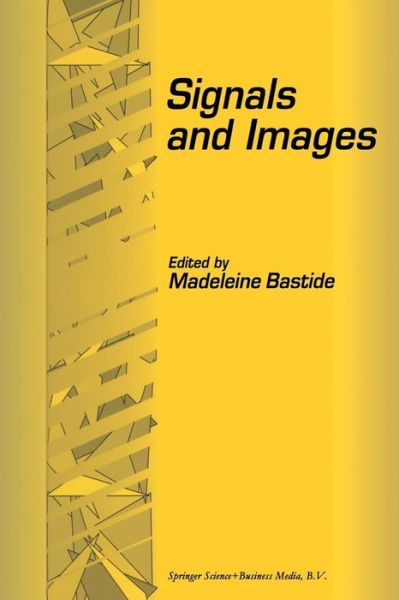 Signals and Images

Edited by
Madeleine Bastide

Springer Science+Business Media, B.V.